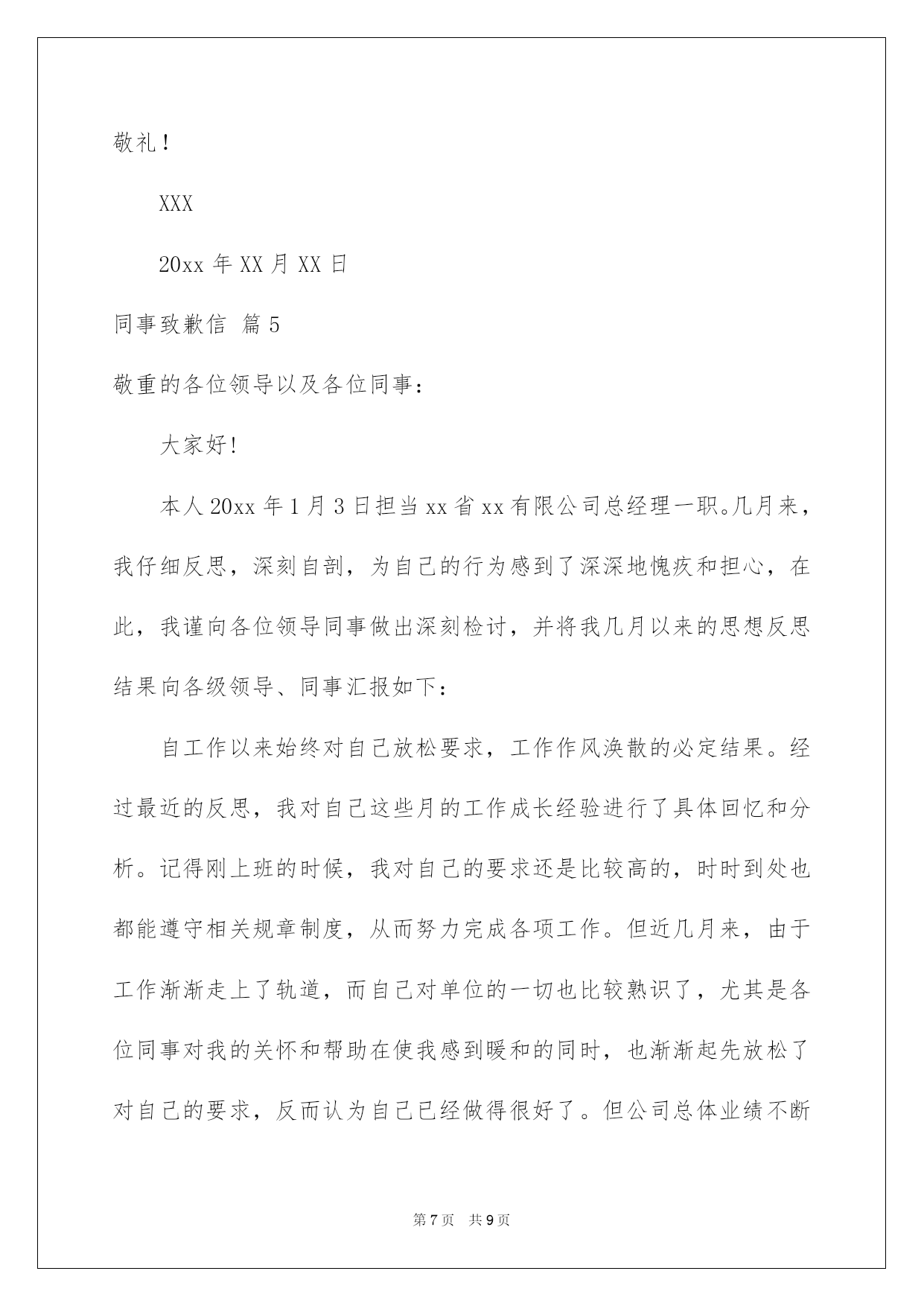 敬礼！

XXX

20xx 年 XX 月 XX 日

同事致歉信 篇 5

敬重的各位领导以及各位同事：

大家好!

本人 20xx 年 1 月 3 日担当 xx 省 xx 有限公司总经理一职。几月来，我仔细反思，深刻自剖，为自己的行为感到了深深地愧疚和担心，在此，我谨向各位领导同事做出深刻检讨，并将我几月以来的思想反思结果向各级领导、同事汇报如下：

自工作以来始终对自己放松要求，工作作风涣散的必定结果。经过最近的反思，我对自己这些月的工作成长经验进行了具体回忆和分析。记得刚上班的时候，我对自己的要求还是比较高的，时时到处也都能遵守相关规章制度，从而努力完成各项工作。但近几月来，由于工作渐渐走上了轨道，而自己对单位的一切也比较熟识了，尤其是各位同事对我的关怀和帮助在使我感到暖和的同时，也渐渐起先放松了对自己的要求，反而认为自己已经做得很好了。但公司总体业绩不断

第 7 页　共 9 页